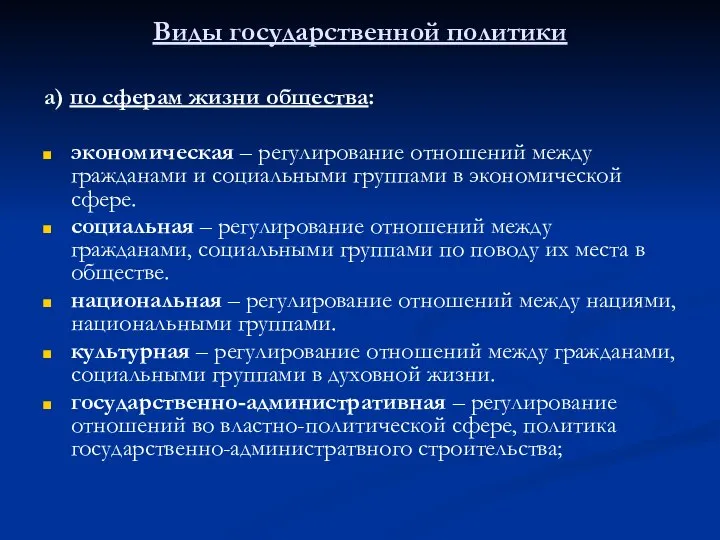 Виды государственной политики

а) по сферам жизни общества:

экономическая – регулирование отношений между гражданами и социальными группами в экономической сфере.

социальная – регулирование отношений между гражданами, социальными группами по поводу их места в обществе.

национальная – регулирование отношений между нациями, национальными группами.

культурная – регулирование отношений между гражданами, социальными группами в духовной жизни.

государственно-административная – регулирование отношений во властно-политической сфере, политика государственно-администратвного строительства;